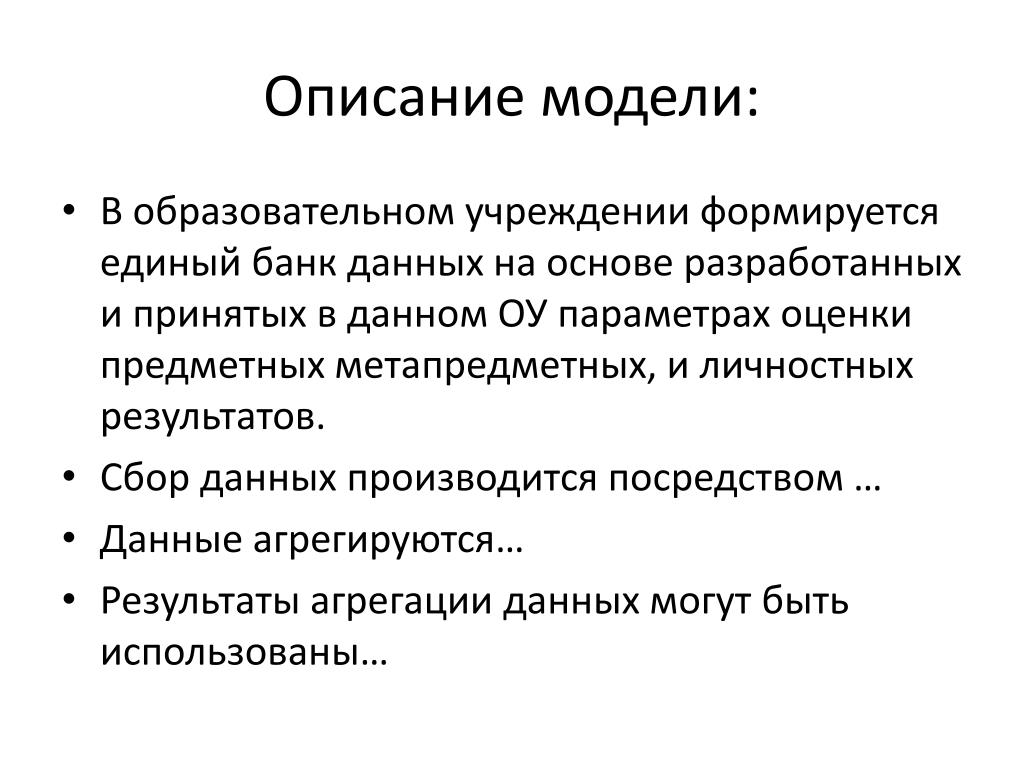 Описание модели:

• В образовательном учреждении формируется единый банк данных на основе разработанных и принятых в данном ОУ параметрах оценки предметных метапредметных, и личностных результатов.
• Сбор данных производится посредством …
• Данные агрегируются…
• Результаты агрегации данных могут быть использованы…